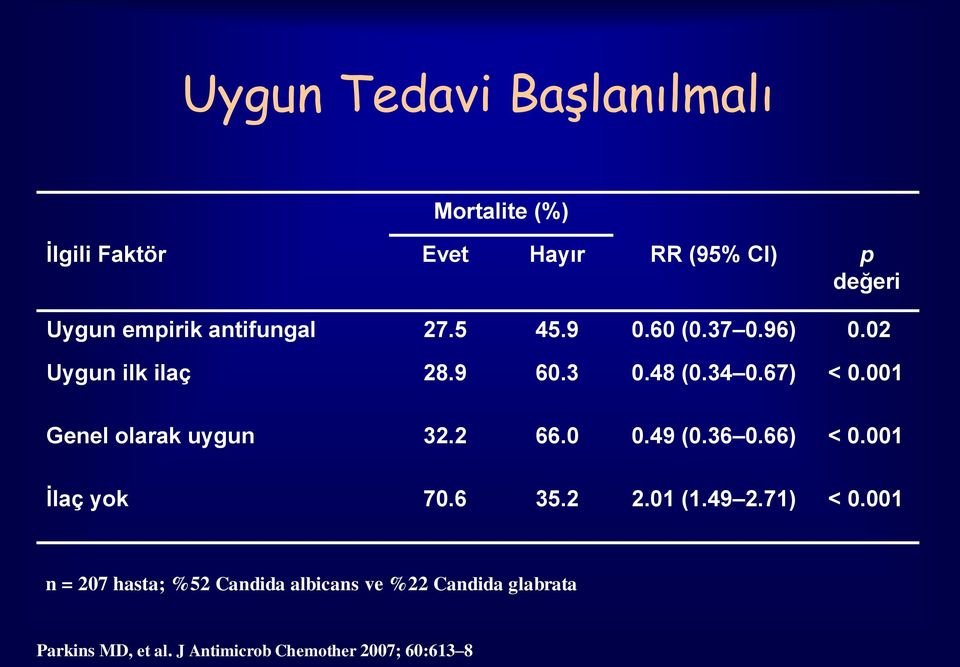 Uygun Tedavi Başlanılmalı

| İlgili Faktör | Mortalite (%) Evet | Mortalite (%) Hayır | RR (95% CI) | p değeri |
|---|---|---|---|---|
| Uygun empirik antifungal | 27.5 | 45.9 | 0.60 (0.37–0.96) | 0.02 |
| Uygun ilk ilaç | 28.9 | 60.3 | 0.48 (0.34–0.67) | < 0.001 |
| Genel olarak uygun | 32.2 | 66.0 | 0.49 (0.36–0.66) | < 0.001 |
| İlaç yok | 70.6 | 35.2 | 2.01 (1.49–2.71) | < 0.001 |

n = 207 hasta; %52 Candida albicans ve %22 Candida glabrata

Parkins MD, et al. J Antimicrob Chemother 2007; 60:613–8